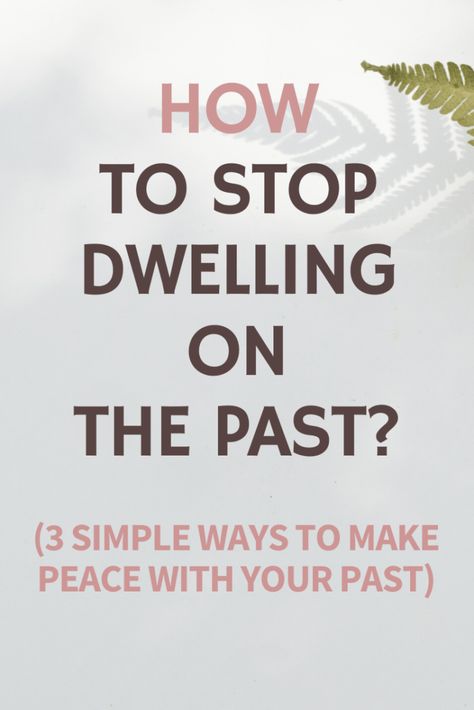 HOW
TO STOP
DWELLING
ON
THE PAST?

(3 SIMPLE WAYS TO MAKE PEACE WITH YOUR PAST)